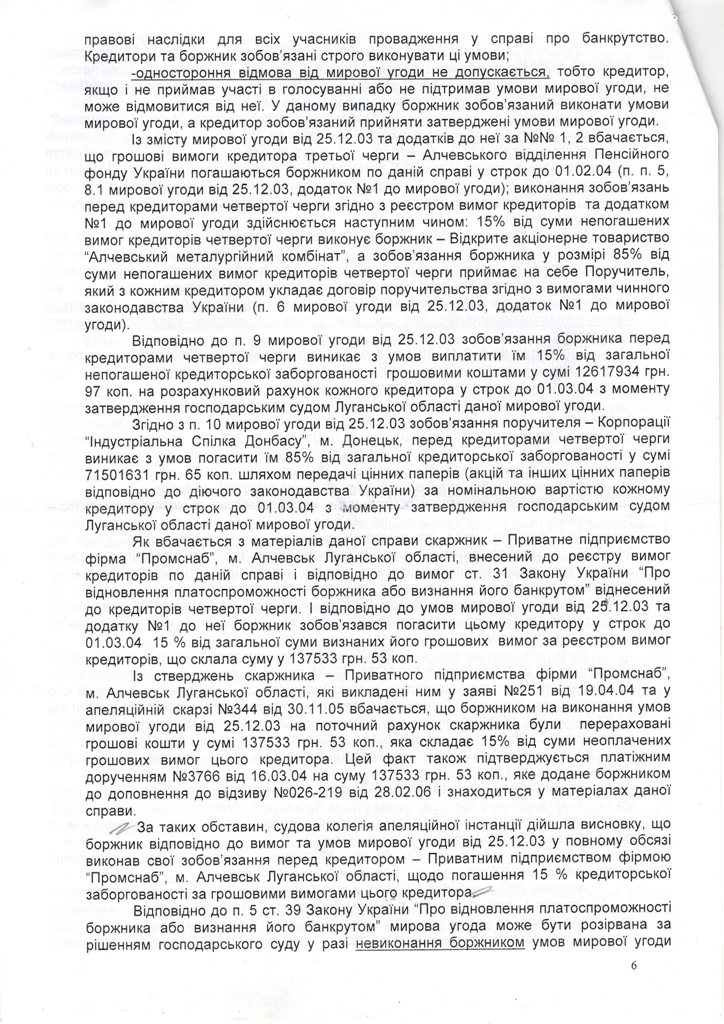 правові наслідки для всіх учасників провадження у справі про банкрутство. Кредитори та боржник зобов'язані строго виконувати ці умови;

-одностороння відмова від мирової угоди не допускається, тобто кредитор, якщо і не приймав участі в голосуванні або не підтримав умови мирової угоди, не може відмовитися від неї. У даному випадку боржник зобов'язаний виконати умови мирової угоди, а кредитор зобов'язаний прийняти затверджені умови мирової угоди.

Із змісту мирової угоди від 25.12.03 та додатків до неї за №№ 1, 2 вбачається, що грошові вимоги кредитора третьої черги – Алчевського відділення Пенсійного фонду України погашаються боржником по даній справі у строк до 01.02.04 (п. п. 5, 8.1 мирової угоди від 25.12.03, додаток №1 до мирової угоди); виконання зобов'язань перед кредиторами четвертої черги згідно з реєстром вимог кредиторів та додатком №1 до мирової угоди здійснюється наступним чином: 15% від суми непогашених вимог кредиторів четвертої черги виконує боржник – Відкрите акціонерне товариство "Алчевський металургійний комбінат", а зобов'язання боржника у розмірі 85% від суми непогашених вимог кредиторів четвертої черги приймає на себе Поручитель, який з кожним кредитором укладає договір поручительства згідно з вимогами чинного законодавства України (п. 6 мирової угоди від 25.12.03, додаток №1 до мирової угоди).

Відповідно до п. 9 мирової угоди від 25.12.03 зобов'язання боржника перед кредиторами четвертої черги виникає з умов виплатити їм 15% від загальної непогашеної кредиторської заборгованості грошовими коштами у сумі 12617934 грн. 97 коп. на розрахунковий рахунок кожного кредитора у строк до 01.03.04 з моменту затвердження господарським судом Луганської області даної мирової угоди.

Згідно з п. 10 мирової угоди від 25.12.03 зобов'язання поручителя – Корпорації "Індустріальна Спілка Донбасу", м. Донецьк, перед кредиторами четвертої черги виникає з умов погасити їм 85% від загальної кредиторської заборгованості у сумі 71501631 грн. 65 коп. шляхом передачі цінних паперів (акцій та інших цінних паперів відповідно до діючого законодавства України) за номінальною вартістю кожному кредитору у строк до 01.03.04 з моменту затвердження господарським судом Луганської області даної мирової угоди.

Як вбачається з матеріалів даної справи скаржник – Приватне підприємство фірма "Промснаб", м. Алчевськ Луганської області, внесений до реєстру вимог кредиторів по даній справі і відповідно до вимог ст. 31 Закону України "Про відновлення платоспроможності боржника або визнання його банкрутом" віднесений до кредиторів четвертої черги. І відповідно до умов мирової угоди від 25.12.03 та додатку №1 до неї боржник зобов'язався погасити цьому кредитору у строк до 01.03.04 15 % від загальної суми визнаних його грошових вимог за реєстром вимог кредиторів, що склала суму у 137533 грн. 53 коп.

Із стверджень скаржника – Приватного підприємства фірми "Промснаб", м. Алчевськ Луганської області, які викладені ним у заяві №251 від 19.04.04 та у апеляційній скарзі №344 від 30.11.05 вбачається, що боржником на виконання умов мирової угоди від 25.12.03 на поточний рахунок скаржника були перераховані грошові кошти у сумі 137533 грн. 53 коп., яка складає 15% від суми неоплачених грошових вимог цього кредитора. Цей факт також підтверджується платіжним дорученням №3766 від 16.03.04 на суму 137533 грн. 53 коп., яке додане боржником до доповнення до відзиву №026-219 від 28.02.06 і знаходиться у матеріалах даної справи.

За таких обставин, судова колегія апеляційної інстанції дійшла висновку, що боржник відповідно до вимог та умов мирової угоди від 25.12.03 у повному обсязі виконав свої зобов'язання перед кредитором – Приватним підприємством фірмою "Промснаб", м. Алчевськ Луганської області, щодо погашення 15 % кредиторської заборгованості за грошовими вимогами цього кредитора.

Відповідно до п. 5 ст. 39 Закону України "Про відновлення платоспроможності боржника або визнання його банкрутом" мирова угода може бути розірвана за рішенням господарського суду у разі невиконання боржником умов мирової угоди

6